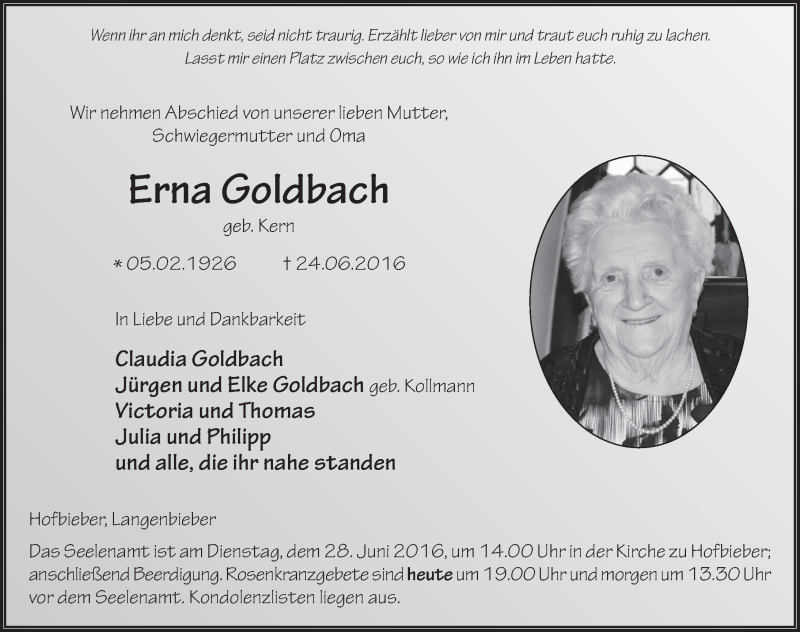 Wenn ihr an mich denkt, seid nicht traurig. Erzählt lieber von mir und traut euch ruhig zu lachen. Lasst mir einen Platz zwischen euch, so wie ich ihn im Leben hatte.

Wir nehmen Abschied von unserer lieben Mutter, Schwiegermutter und Oma

Erna Goldbach

geb. Kern

* 05.02.1926 † 24.06.2016

In Liebe und Dankbarkeit

Claudia Goldbach
Jürgen und Elke Goldbach geb. Kollmann
Victoria und Thomas
Julia und Philipp
und alle, die ihr nahe standen

Hofbieber, Langenbieber

Das Seelenamt ist am Dienstag, dem 28. Juni 2016, um 14.00 Uhr in der Kirche zu Hofbieber; anschließend Beerdigung. Rosenkranzgebete sind heute um 19.00 Uhr und morgen um 13.30 Uhr vor dem Seelenamt. Kondolenzlisten liegen aus.